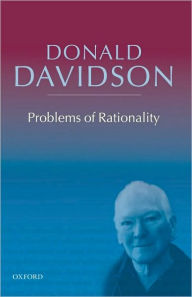 DONALD
DAVIDSON

Problems of Rationality

OXFORD